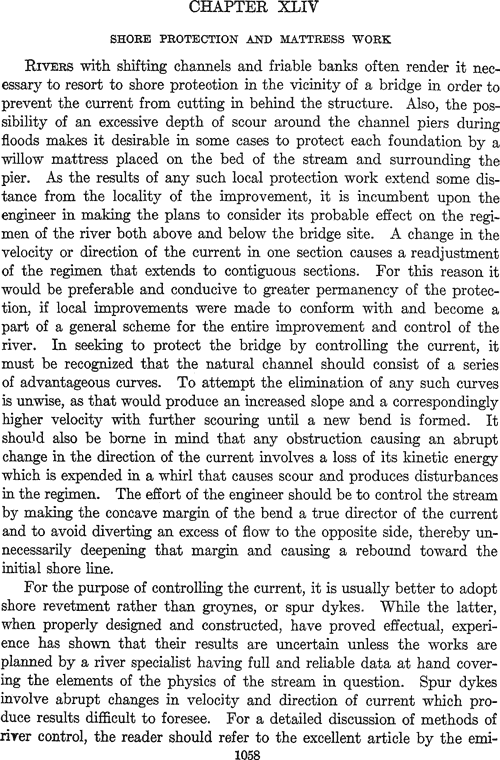 CHAPTER XLIV

SHORE PROTECTION AND MATTRESS WORK

RIVERS with shifting channels and friable banks often render it necessary to resort to shore protection in the vicinity of a bridge in order to prevent the current from cutting in behind the structure. Also, the possibility of an excessive depth of scour around the channel piers during floods makes it desirable in some cases to protect each foundation by a willow mattress placed on the bed of the stream and surrounding the pier. As the results of any such local protection work extend some distance from the locality of the improvement, it is incumbent upon the engineer in making the plans to consider its probable effect on the regimen of the river both above and below the bridge site. A change in the velocity or direction of the current in one section causes a readjustment of the regimen that extends to contiguous sections. For this reason it would be preferable and conducive to greater permanency of the protection, if local improvements were made to conform with and become a part of a general scheme for the entire improvement and control of the river. In seeking to protect the bridge by controlling the current, it must be recognized that the natural channel should consist of a series of advantageous curves. To attempt the elimination of any such curves is unwise, as that would produce an increased slope and a correspondingly higher velocity with further scouring until a new bend is formed. It should also be borne in mind that any obstruction causing an abrupt change in the direction of the current involves a loss of its kinetic energy which is expended in a whirl that causes scour and produces disturbances in the regimen. The effort of the engineer should be to control the stream by making the concave margin of the bend a true director of the current and to avoid diverting an excess of flow to the opposite side, thereby unnecessarily deepening that margin and causing a rebound toward the initial shore line.

For the purpose of controlling the current, it is usually better to adopt shore revetment rather than groynes, or spur dykes. While the latter, when properly designed and constructed, have proved effectual, experience has shown that their results are uncertain unless the works are planned by a river specialist having full and reliable data at hand covering the elements of the physics of the stream in question. Spur dykes involve abrupt changes in velocity and direction of current which produce results difficult to foresee. For a detailed discussion of methods of river control, the reader should refer to the excellent article by the emi-

1058